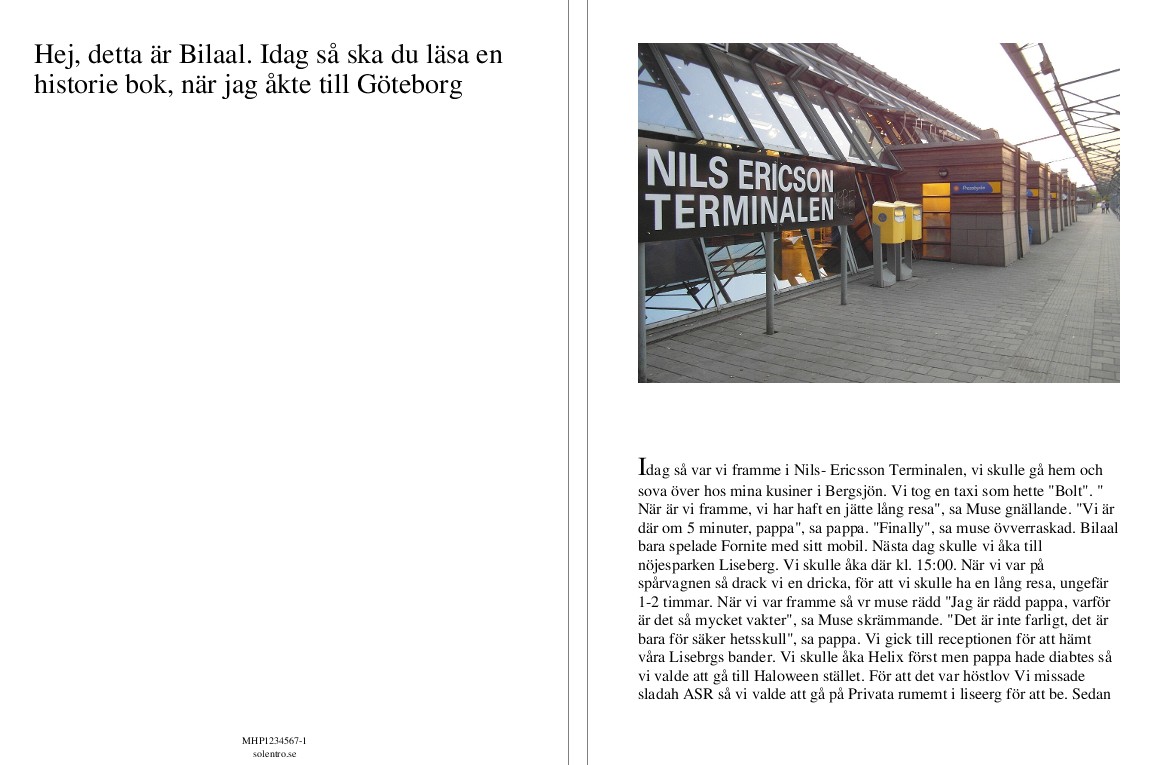 Hej, detta är Bilaal. Idag så ska du läsa en historie bok, när jag åkte till Göteborg

MHP1234567-1
solentro.se

NILS ERICSON TERMINALEN

Idag så var vi framme i Nils- Ericsson Terminalen, vi skulle gå hem och sova över hos mina kusiner i Bergsjön. Vi tog en taxi som hette "Bolt". " När är vi framme, vi har haft en jätte lång resa", sa Muse gnällande. "Vi är där om 5 minuter, pappa", sa pappa. "Finally", sa muse övverraskad. Bilaal bara spelade Fornite med sitt mobil. Nästa dag skulle vi åka till nöjesparken Liseberg. Vi skulle åka där kl. 15:00. När vi var på spårvagnen så drack vi en dricka, för att vi skulle ha en lång resa, ungefär 1-2 timmar. När vi var framme så vr muse rädd "Jag är rädd pappa, varför är det så mycket vakter", sa Muse skrämmande. "Det är inte farligt, det är bara för säker hetsskull", sa pappa. Vi gick till receptionen för att hämt våra Lisebrgs bander. Vi skulle åka Helix först men pappa hade diabtes så vi valde att gå till Haloween stället. För att det var höstlov Vi missade sladah ASR så vi valde att gå på Privata rumemt i liseerg för att be. Sedan